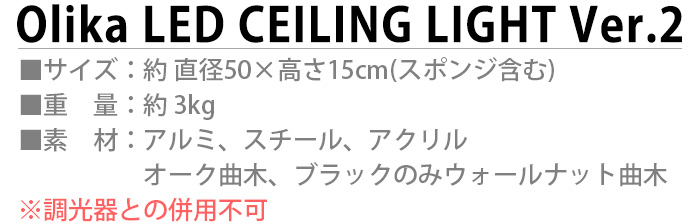 Olika LED CEILING LIGHT Ver.2

■サイズ：約 直径50×高さ15cm(スポンジ含む)
■重　量：約 3kg
■素　材：アルミ、スチール、アクリル
オーク曲木、ブラックのみウォールナット曲木

※調光器との併用不可